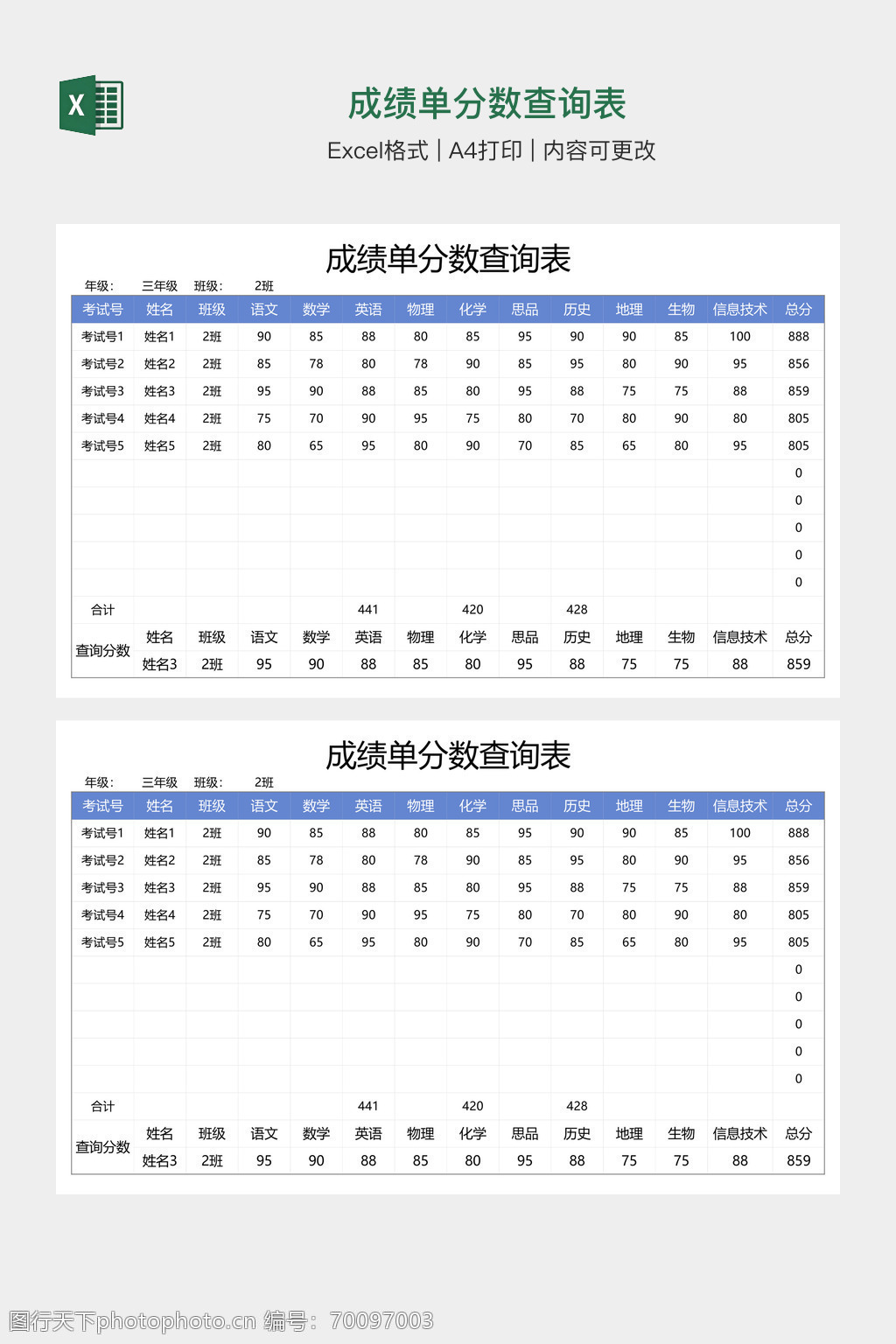 X

成绩单分数查询表

Excel格式 | A4打印 | 内容可更改

成绩单分数查询表

年级: 三年级 班级: 2班

| 考试号 | 姓名 | 班级 | 语文 | 数学 | 英语 | 物理 | 化学 | 思品 | 历史 | 地理 | 生物 | 信息技术 | 总分 |
|---|---|---|---|---|---|---|---|---|---|---|---|---|---|
| 考试号1 | 姓名1 | 2班 | 90 | 85 | 88 | 80 | 85 | 95 | 90 | 90 | 85 | 100 | 888 |
| 考试号2 | 姓名2 | 2班 | 85 | 78 | 80 | 78 | 90 | 85 | 95 | 80 | 90 | 95 | 856 |
| 考试号3 | 姓名3 | 2班 | 95 | 90 | 88 | 85 | 80 | 95 | 88 | 75 | 75 | 88 | 859 |
| 考试号4 | 姓名4 | 2班 | 75 | 70 | 90 | 95 | 75 | 80 | 70 | 80 | 90 | 80 | 805 |
| 考试号5 | 姓名5 | 2班 | 80 | 65 | 95 | 80 | 90 | 70 | 85 | 65 | 80 | 95 | 805 |
| | | | | | | | | | | | | | 0 |
| | | | | | | | | | | | | | 0 |
| | | | | | | | | | | | | | 0 |
| | | | | | | | | | | | | | 0 |
| | | | | | | | | | | | | | 0 |
| 合计 | | | | | 441 | | 420 | | 428 | | | | |
| 查询分数 | 姓名 | 班级 | 语文 | 数学 | 英语 | 物理 | 化学 | 思品 | 历史 | 地理 | 生物 | 信息技术 | 总分 |
| | 姓名3 | 2班 | 95 | 90 | 88 | 85 | 80 | 95 | 88 | 75 | 75 | 88 | 859 |

成绩单分数查询表

年级: 三年级 班级: 2班

| 考试号 | 姓名 | 班级 | 语文 | 数学 | 英语 | 物理 | 化学 | 思品 | 历史 | 地理 | 生物 | 信息技术 | 总分 |
|---|---|---|---|---|---|---|---|---|---|---|---|---|---|
| 考试号1 | 姓名1 | 2班 | 90 | 85 | 88 | 80 | 85 | 95 | 90 | 90 | 85 | 100 | 888 |
| 考试号2 | 姓名2 | 2班 | 85 | 78 | 80 | 78 | 90 | 85 | 95 | 80 | 90 | 95 | 856 |
| 考试号3 | 姓名3 | 2班 | 95 | 90 | 88 | 85 | 80 | 95 | 88 | 75 | 75 | 88 | 859 |
| 考试号4 | 姓名4 | 2班 | 75 | 70 | 90 | 95 | 75 | 80 | 70 | 80 | 90 | 80 | 805 |
| 考试号5 | 姓名5 | 2班 | 80 | 65 | 95 | 80 | 90 | 70 | 85 | 65 | 80 | 95 | 805 |
| | | | | | | | | | | | | | 0 |
| | | | | | | | | | | | | | 0 |
| | | | | | | | | | | | | | 0 |
| | | | | | | | | | | | | | 0 |
| | | | | | | | | | | | | | 0 |
| 合计 | | | | | 441 | | 420 | | 428 | | | | |
| 查询分数 | 姓名 | 班级 | 语文 | 数学 | 英语 | 物理 | 化学 | 思品 | 历史 | 地理 | 生物 | 信息技术 | 总分 |
| | 姓名3 | 2班 | 95 | 90 | 88 | 85 | 80 | 95 | 88 | 75 | 75 | 88 | 859 |

图行天下photophoto.cn 编号：70097003